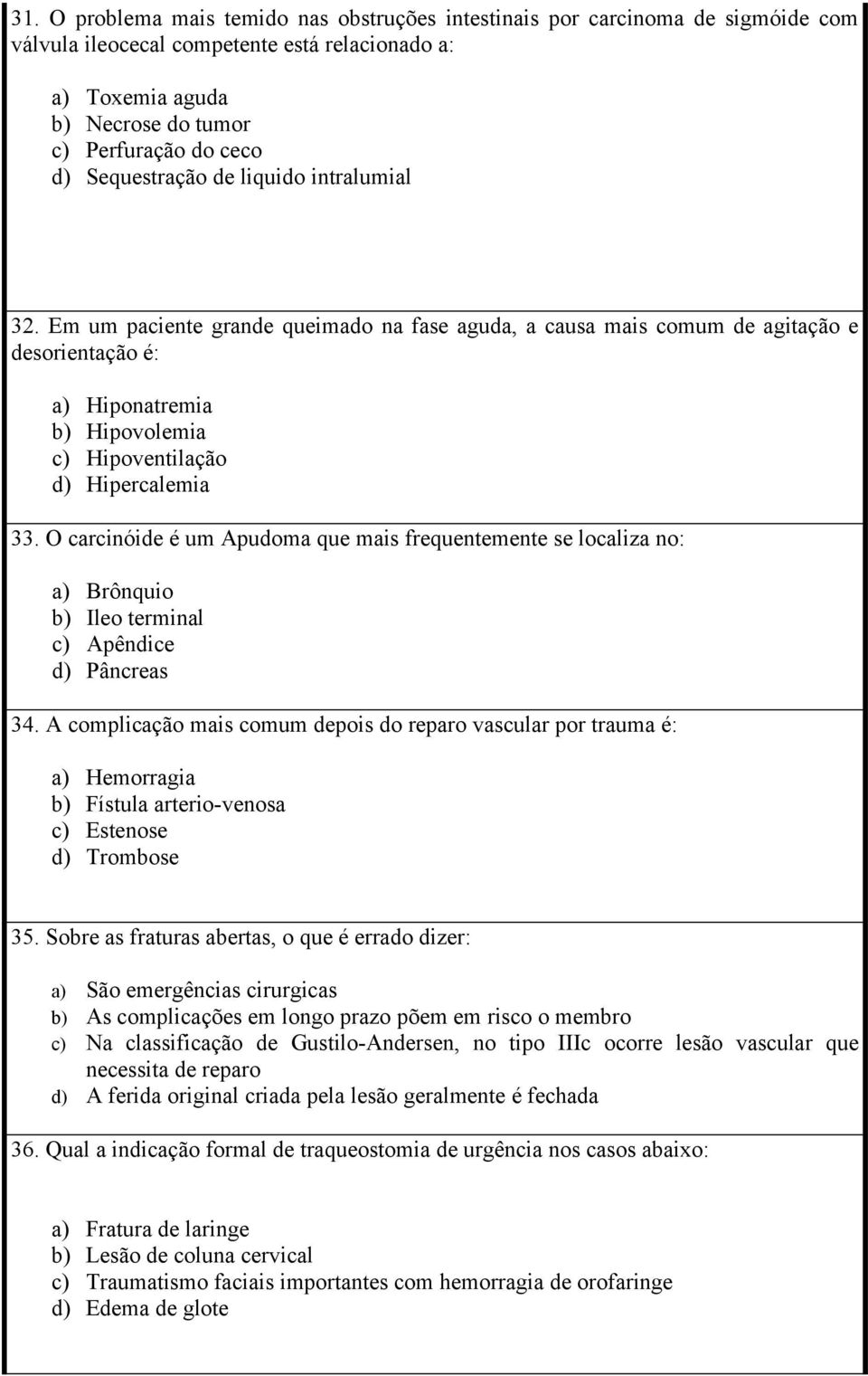 31. O problema mais temido nas obstruções intestinais por carcinoma de sigmóide com válvula ileocecal competente está relacionado a:

a) Toxemia aguda
b) Necrose do tumor
c) Perfuração do ceco
d) Sequestração de liquido intralumial

32. Em um paciente grande queimado na fase aguda, a causa mais comum de agitação e desorientação é:

a) Hiponatremia
b) Hipovolemia
c) Hipoventilação
d) Hipercalemia

33. O carcinóide é um Apudoma que mais frequentemente se localiza no:

a) Brônquio
b) Ileo terminal
c) Apêndice
d) Pâncreas

34. A complicação mais comum depois do reparo vascular por trauma é:

a) Hemorragia
b) Fístula arterio-venosa
c) Estenose
d) Trombose

35. Sobre as fraturas abertas, o que é errado dizer:

a) São emergências cirurgicas
b) As complicações em longo prazo põem em risco o membro
c) Na classificação de Gustilo-Andersen, no tipo IIIc ocorre lesão vascular que necessita de reparo
d) A ferida original criada pela lesão geralmente é fechada

36. Qual a indicação formal de traqueostomia de urgência nos casos abaixo:

a) Fratura de laringe
b) Lesão de coluna cervical
c) Traumatismo faciais importantes com hemorragia de orofaringe
d) Edema de glote